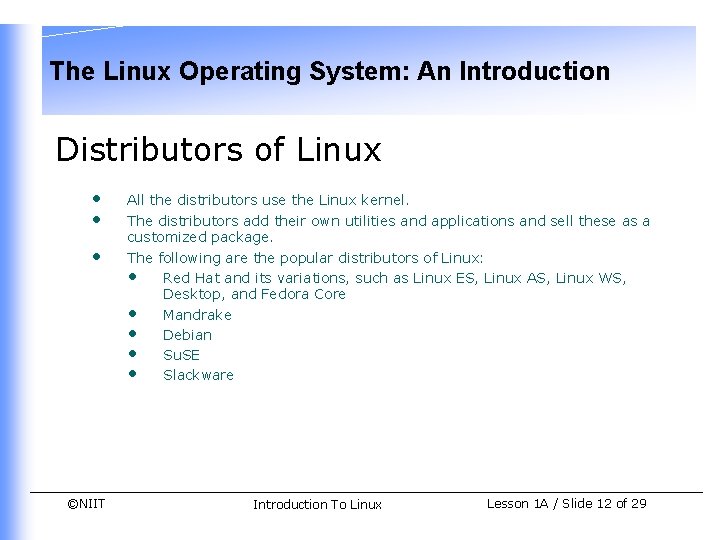 The Linux Operating System: An Introduction

Distributors of Linux

• All the distributors use the Linux kernel.
• The distributors add their own utilities and applications and sell these as a customized package.
• The following are the popular distributors of Linux:
• Red Hat and its variations, such as Linux ES, Linux AS, Linux WS, Desktop, and Fedora Core
• Mandrake
• Debian
• SuSE
• Slackware

©NIIT Introduction To Linux Lesson 1A / Slide 12 of 29